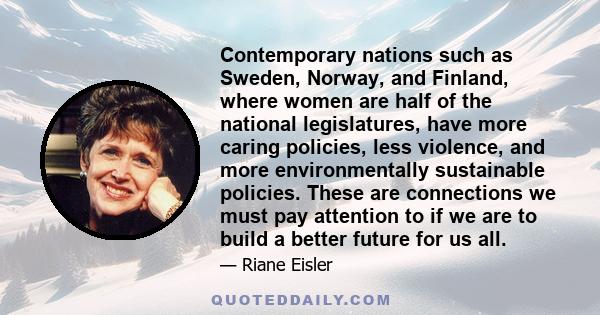 Contemporary nations such as Sweden, Norway, and Finland, where women are half of the national legislatures, have more caring policies, less violence, and more environmentally sustainable policies. These are connections we must pay attention to if we are to build a better future for us all.

— Riane Eisler

QUOTEDDAILY.COM